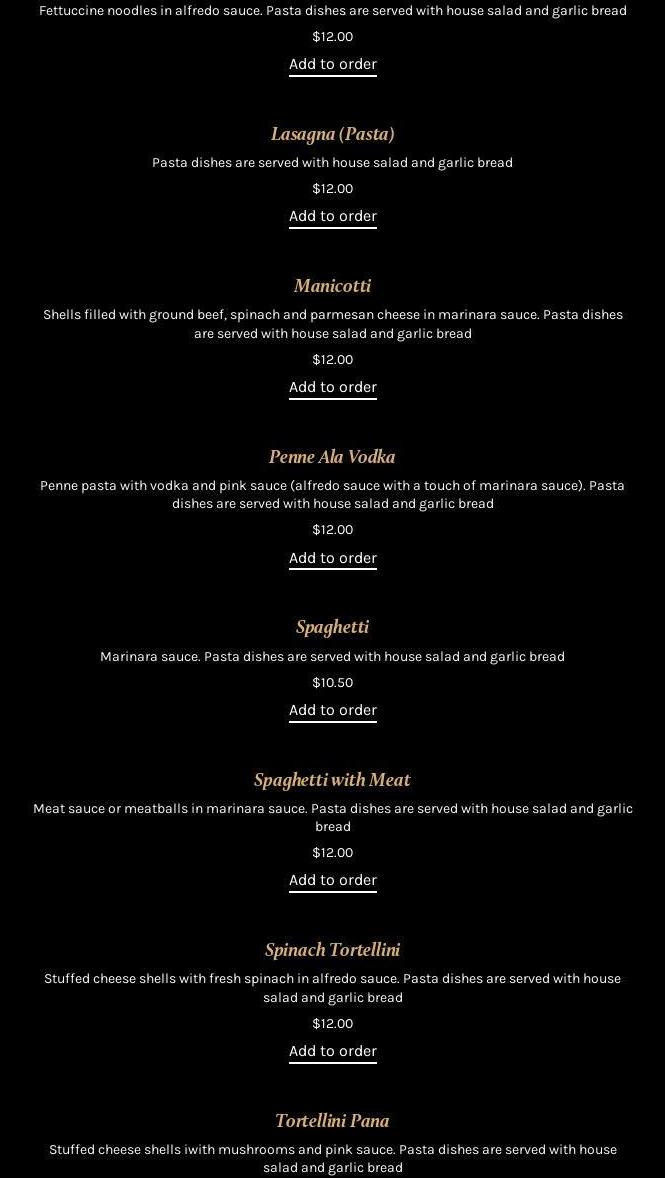 Fettuccine noodles in alfredo sauce. Pasta dishes are served with house salad and garlic bread

$12.00

Add to order

Lasagna (Pasta)

Pasta dishes are served with house salad and garlic bread

$12.00

Add to order

Manicotti

Shells filled with ground beef, spinach and parmesan cheese in marinara sauce. Pasta dishes are served with house salad and garlic bread

$12.00

Add to order

Penne Ala Vodka

Penne pasta with vodka and pink sauce (alfredo sauce with a touch of marinara sauce). Pasta dishes are served with house salad and garlic bread

$12.00

Add to order

Spaghetti

Marinara sauce. Pasta dishes are served with house salad and garlic bread

$10.50

Add to order

Spaghetti with Meat

Meat sauce or meatballs in marinara sauce. Pasta dishes are served with house salad and garlic bread

$12.00

Add to order

Spinach Tortellini

Stuffed cheese shells with fresh spinach in alfredo sauce. Pasta dishes are served with house salad and garlic bread

$12.00

Add to order

Tortellini Pana

Stuffed cheese shells iwith mushrooms and pink sauce. Pasta dishes are served with house salad and garlic bread